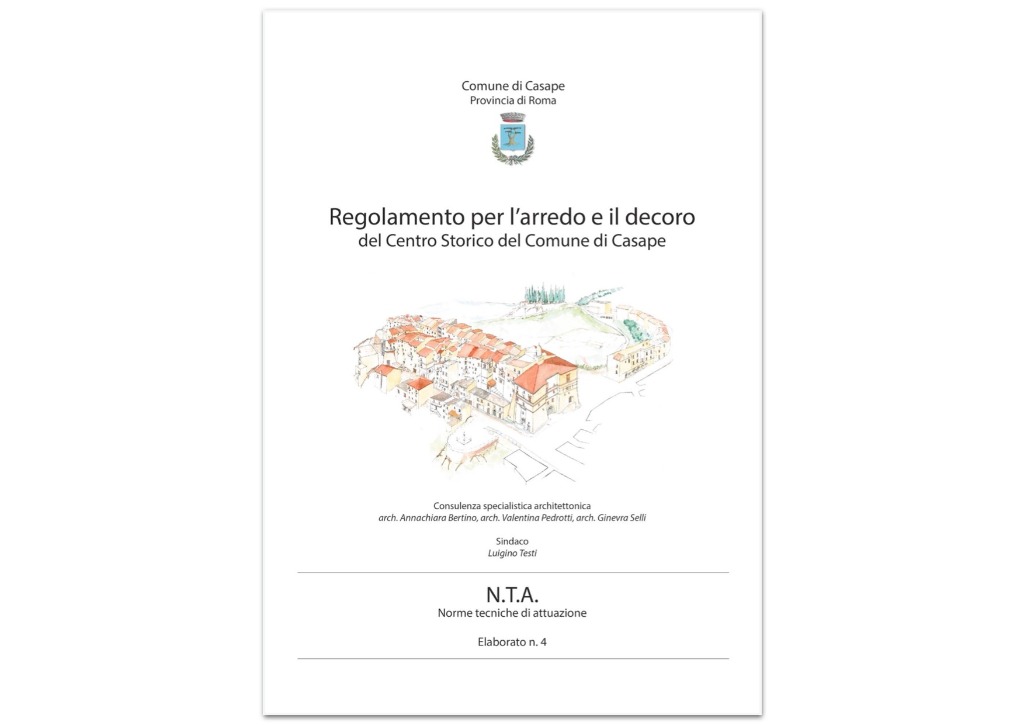 Comune di Casape
Provincia di Roma

Regolamento per l'arredo e il decoro
del Centro Storico del Comune di Casape

Consulenza specialistica architettonica
arch. Annachiara Bertino, arch. Valentina Pedrotti, arch. Ginevra Selli

Sindaco
Luigino Testi

N.T.A.
Norme tecniche di attuazione

Elaborato n. 4